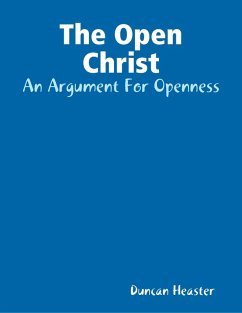 The Open Christ

An Argument For Openness

Duncan Heaster